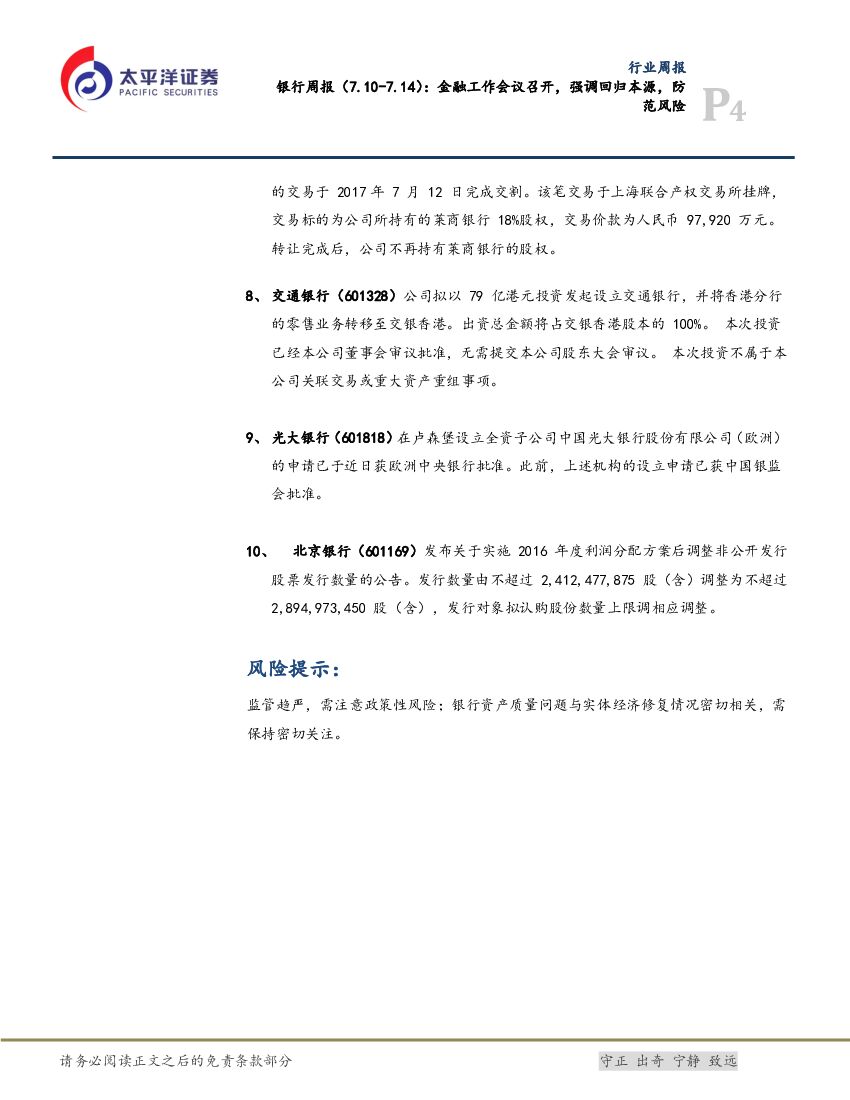 太平洋证券
PACIFIC SECURITIES

行业周报
银行周报（7.10-7.14）：金融工作会议召开，强调回归本源，防范风险

P4

的交易于 2017 年 7 月 12 日完成交割。该笔交易于上海联合产权交易所挂牌，交易标的为公司所持有的莱商银行 18%股权，交易价款为人民币 97,920 万元。转让完成后，公司不再持有莱商银行的股权。

8、 交通银行（601328）公司拟以 79 亿港元投资发起设立交通银行，并将香港分行的零售业务转移至交银香港。出资总金额将占交银香港股本的 100%。 本次投资已经本公司董事会审议批准，无需提交本公司股东大会审议。 本次投资不属于本公司关联交易或重大资产重组事项。

9、 光大银行（601818）在卢森堡设立全资子公司中国光大银行股份有限公司（欧洲）的申请已于近日获欧洲中央银行批准。此前，上述机构的设立申请已获中国银监会批准。

10、 北京银行（601169）发布关于实施 2016 年度利润分配方案后调整非公开发行股票发行数量的公告。发行数量由不超过 2,412,477,875 股（含）调整为不超过 2,894,973,450 股（含），发行对象拟认购股份数量上限调相应调整。

风险提示：

监管趋严，需注意政策性风险；银行资产质量问题与实体经济修复情况密切相关，需保持密切关注。

请务必阅读正文之后的免责条款部分

守正 出奇 宁静 致远